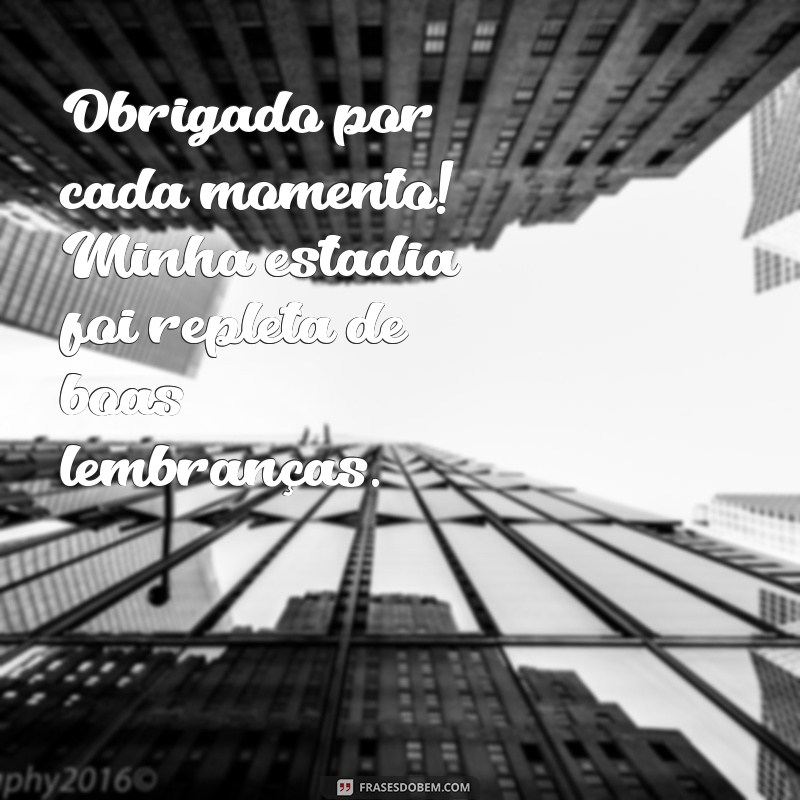 Obrigado por cada momento! Minha estadia foi repleta de boas lembranças.

phy2016©

FRASESDOBEM.COM